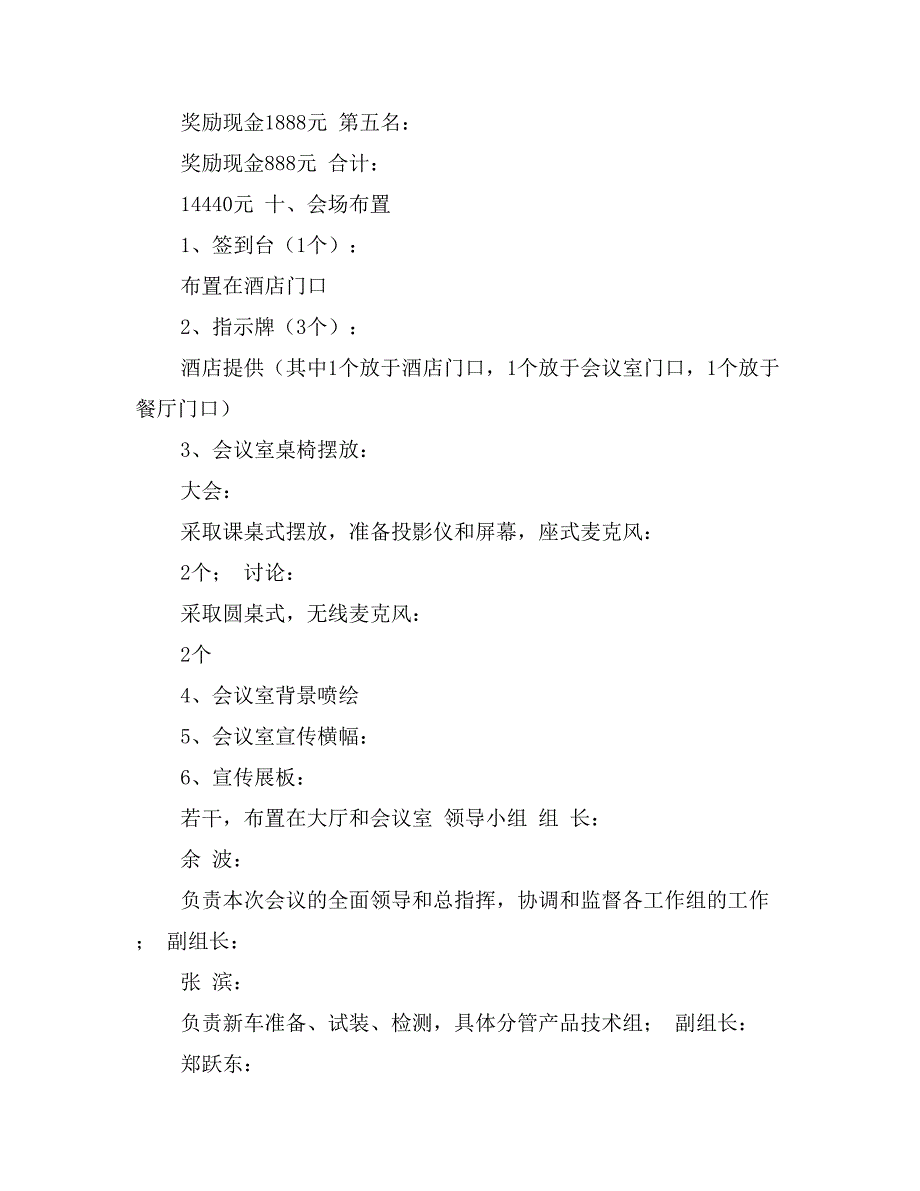 奖励现金1888元 第五名：

奖励现金888元 合计：

14440元 十、会场布置

1、签到台（1个）：

布置在酒店门口

2、指示牌（3个）：

酒店提供（其中1个放于酒店门口，1个放于会议室门口，1个放于餐厅门口）

3、会议室桌椅摆放：

大会：

采取课桌式摆放，准备投影仪和屏幕，座式麦克风：

2个； 讨论：

采取圆桌式，无线麦克风：

2个

4、会议室背景喷绘

5、会议室宣传横幅：

6、宣传展板：

若干，布置在大厅和会议室 领导小组 组 长：

余 波：

负责本次会议的全面领导和总指挥，协调和监督各工作组的工作； 副组长：

张 滨：

负责新车准备、试装、检测，具体分管产品技术组； 副组长：

郑跃东：